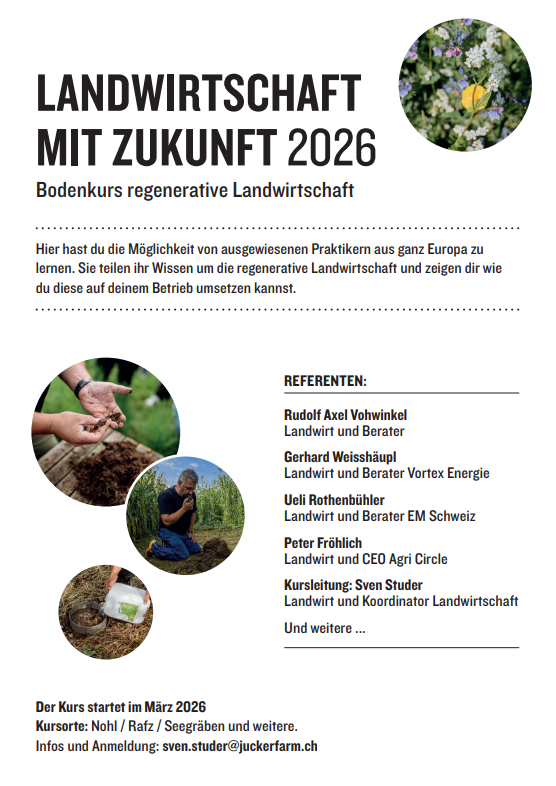 LANDWIRTSCHAFT MIT ZUKUNFT 2026

Bodenkurs regenerative Landwirtschaft

Hier hast du die Möglichkeit von ausgewiesenen Praktikern aus ganz Europa zu lernen. Sie teilen ihr Wissen um die regenerative Landwirtschaft und zeigen dir wie du diese auf deinem Betrieb umsetzen kannst.

REFERENTEN:

Rudolf Axel Vohwinkel
Landwirt und Berater

Gerhard Weisshäupl
Landwirt und Berater Vortex Energie

Ueli Rothenbühler
Landwirt und Berater EM Schweiz

Peter Fröhlich
Landwirt und CEO Agri Circle

Kursleitung: Sven Studer
Landwirt und Koordinator Landwirtschaft

Und weitere ...

Der Kurs startet im März 2026
Kursorte: Nohl / Rafz / Seegräben und weitere.
Infos und Anmeldung: sven.studer@juckerfarm.ch